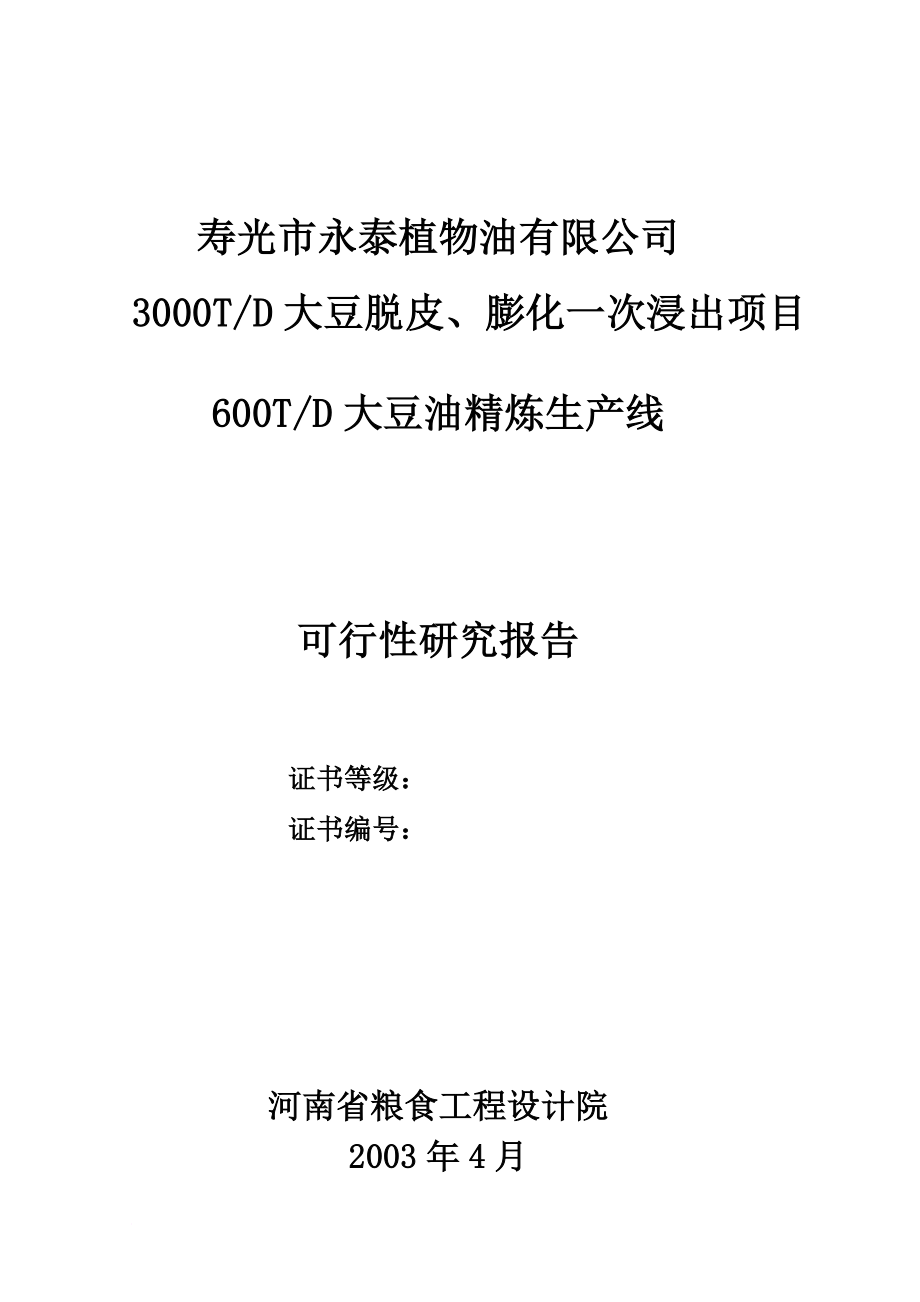 寿光市永泰植物油有限公司

3000T/D 大豆脱皮、膨化一次浸出项目

600T/D 大豆油精炼生产线

可行性研究报告

证书等级：

证书编号：

河南省粮食工程设计院

2003 年 4 月